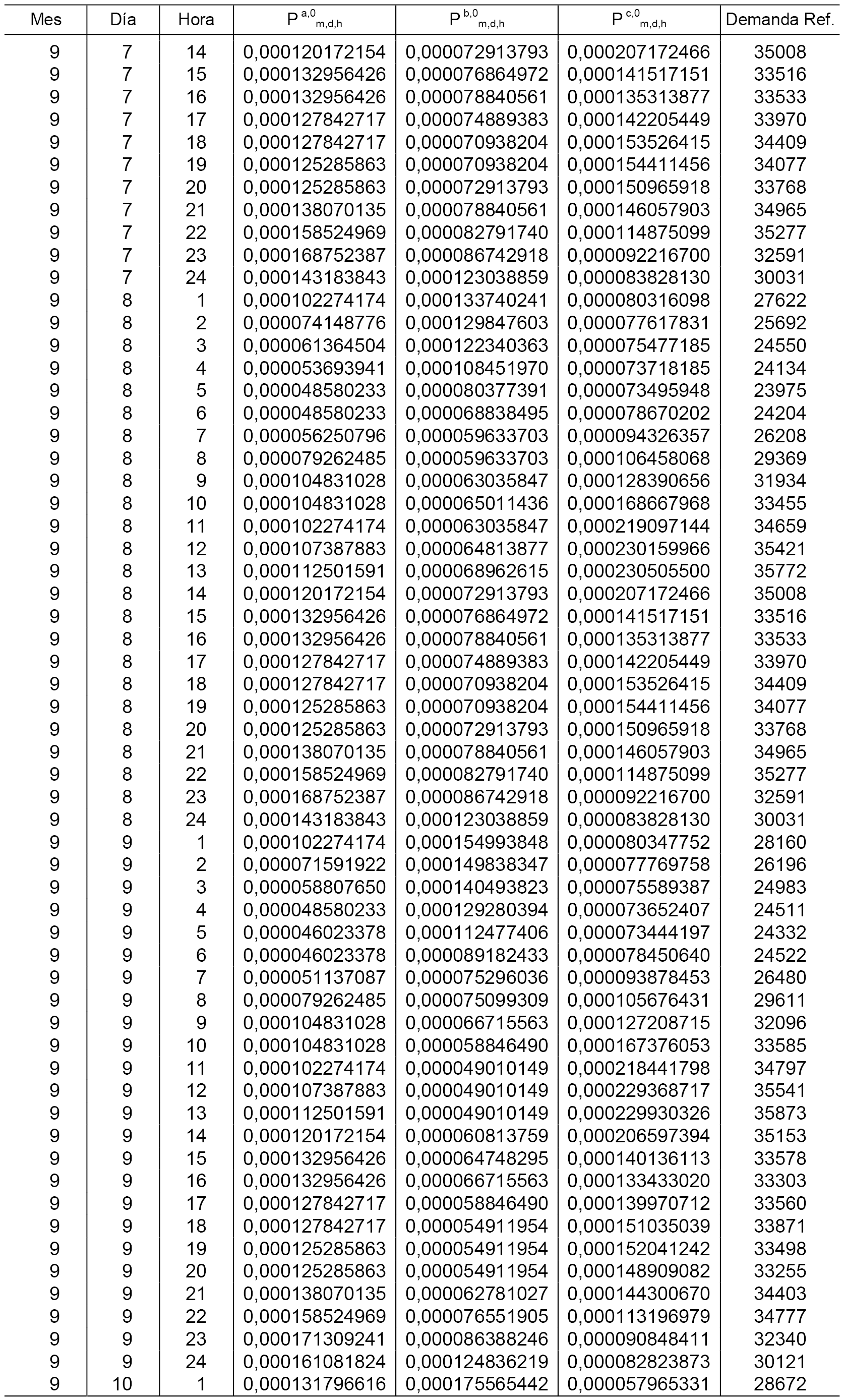 | Mes | Día | Hora | $P^{a,0}_{m,d,h}$ | $P^{b,0}_{m,d,h}$ | $P^{c,0}_{m,d,h}$ | Demanda Ref. |
|---|---|---|---|---|---|---|
| 9 | 7 | 14 | 0,000120172154 | 0,000072913793 | 0,000207172466 | 35008 |
| 9 | 7 | 15 | 0,000132956426 | 0,000076864972 | 0,000141517151 | 33516 |
| 9 | 7 | 16 | 0,000132956426 | 0,000078840561 | 0,000135313877 | 33533 |
| 9 | 7 | 17 | 0,000127842717 | 0,000074889383 | 0,000142205449 | 33970 |
| 9 | 7 | 18 | 0,000127842717 | 0,000070938204 | 0,000153526415 | 34409 |
| 9 | 7 | 19 | 0,000125285863 | 0,000070938204 | 0,000154411456 | 34077 |
| 9 | 7 | 20 | 0,000125285863 | 0,000072913793 | 0,000150965918 | 33768 |
| 9 | 7 | 21 | 0,000138070135 | 0,000078840561 | 0,000146057903 | 34965 |
| 9 | 7 | 22 | 0,000158524969 | 0,000082791740 | 0,000114875099 | 35277 |
| 9 | 7 | 23 | 0,000168752387 | 0,000086742918 | 0,000092216700 | 32591 |
| 9 | 7 | 24 | 0,000143183843 | 0,000123038859 | 0,000083828130 | 30031 |
| 9 | 8 | 1 | 0,000102274174 | 0,000133740241 | 0,000080316098 | 27622 |
| 9 | 8 | 2 | 0,000074148776 | 0,000129847603 | 0,000077617831 | 25692 |
| 9 | 8 | 3 | 0,000061364504 | 0,000122340363 | 0,000075477185 | 24550 |
| 9 | 8 | 4 | 0,000053693941 | 0,000108451970 | 0,000073718185 | 24134 |
| 9 | 8 | 5 | 0,000048580233 | 0,000080377391 | 0,000073495948 | 23975 |
| 9 | 8 | 6 | 0,000048580233 | 0,000068838495 | 0,000078670202 | 24204 |
| 9 | 8 | 7 | 0,000056250796 | 0,000059633703 | 0,000094326357 | 26208 |
| 9 | 8 | 8 | 0,000079262485 | 0,000059633703 | 0,000106458068 | 29369 |
| 9 | 8 | 9 | 0,000104831028 | 0,000063035847 | 0,000128390656 | 31934 |
| 9 | 8 | 10 | 0,000104831028 | 0,000065011436 | 0,000168667968 | 33455 |
| 9 | 8 | 11 | 0,000102274174 | 0,000063035847 | 0,000219097144 | 34659 |
| 9 | 8 | 12 | 0,000107387883 | 0,000064813877 | 0,000230159966 | 35421 |
| 9 | 8 | 13 | 0,000112501591 | 0,000068962615 | 0,000230505500 | 35772 |
| 9 | 8 | 14 | 0,000120172154 | 0,000072913793 | 0,000207172466 | 35008 |
| 9 | 8 | 15 | 0,000132956426 | 0,000076864972 | 0,000141517151 | 33516 |
| 9 | 8 | 16 | 0,000132956426 | 0,000078840561 | 0,000135313877 | 33533 |
| 9 | 8 | 17 | 0,000127842717 | 0,000074889383 | 0,000142205449 | 33970 |
| 9 | 8 | 18 | 0,000127842717 | 0,000070938204 | 0,000153526415 | 34409 |
| 9 | 8 | 19 | 0,000125285863 | 0,000070938204 | 0,000154411456 | 34077 |
| 9 | 8 | 20 | 0,000125285863 | 0,000072913793 | 0,000150965918 | 33768 |
| 9 | 8 | 21 | 0,000138070135 | 0,000078840561 | 0,000146057903 | 34965 |
| 9 | 8 | 22 | 0,000158524969 | 0,000082791740 | 0,000114875099 | 35277 |
| 9 | 8 | 23 | 0,000168752387 | 0,000086742918 | 0,000092216700 | 32591 |
| 9 | 8 | 24 | 0,000143183843 | 0,000123038859 | 0,000083828130 | 30031 |
| 9 | 9 | 1 | 0,000102274174 | 0,000154993848 | 0,000080347752 | 28160 |
| 9 | 9 | 2 | 0,000071591922 | 0,000149838347 | 0,000077769758 | 26196 |
| 9 | 9 | 3 | 0,000058807650 | 0,000140493823 | 0,000075589387 | 24983 |
| 9 | 9 | 4 | 0,000048580233 | 0,000129280394 | 0,000073652407 | 24511 |
| 9 | 9 | 5 | 0,000046023378 | 0,000112477406 | 0,000073444197 | 24332 |
| 9 | 9 | 6 | 0,000046023378 | 0,000089182433 | 0,000078450640 | 24522 |
| 9 | 9 | 7 | 0,000051137087 | 0,000075296036 | 0,000093878453 | 26480 |
| 9 | 9 | 8 | 0,000079262485 | 0,000075099309 | 0,000105676431 | 29611 |
| 9 | 9 | 9 | 0,000104831028 | 0,000066715563 | 0,000127208715 | 32096 |
| 9 | 9 | 10 | 0,000104831028 | 0,000058846490 | 0,000167376053 | 33585 |
| 9 | 9 | 11 | 0,000102274174 | 0,000049010149 | 0,000218441798 | 34797 |
| 9 | 9 | 12 | 0,000107387883 | 0,000049010149 | 0,000229368717 | 35541 |
| 9 | 9 | 13 | 0,000112501591 | 0,000049010149 | 0,000229930326 | 35873 |
| 9 | 9 | 14 | 0,000120172154 | 0,000060813759 | 0,000206597394 | 35153 |
| 9 | 9 | 15 | 0,000132956426 | 0,000064748295 | 0,000140136113 | 33578 |
| 9 | 9 | 16 | 0,000132956426 | 0,000066715563 | 0,000133433020 | 33303 |
| 9 | 9 | 17 | 0,000127842717 | 0,000058846490 | 0,000139970712 | 33560 |
| 9 | 9 | 18 | 0,000127842717 | 0,000054911954 | 0,000151035039 | 33871 |
| 9 | 9 | 19 | 0,000125285863 | 0,000054911954 | 0,000152041242 | 33498 |
| 9 | 9 | 20 | 0,000125285863 | 0,000054911954 | 0,000148909082 | 33255 |
| 9 | 9 | 21 | 0,000138070135 | 0,000062781027 | 0,000144300670 | 34403 |
| 9 | 9 | 22 | 0,000158524969 | 0,000076551905 | 0,000113196979 | 34777 |
| 9 | 9 | 23 | 0,000171309241 | 0,000086388246 | 0,000090848411 | 32340 |
| 9 | 9 | 24 | 0,000161081824 | 0,000124836219 | 0,000082823873 | 30121 |
| 9 | 10 | 1 | 0,000131796616 | 0,000175565442 | 0,000057965331 | 28672 |